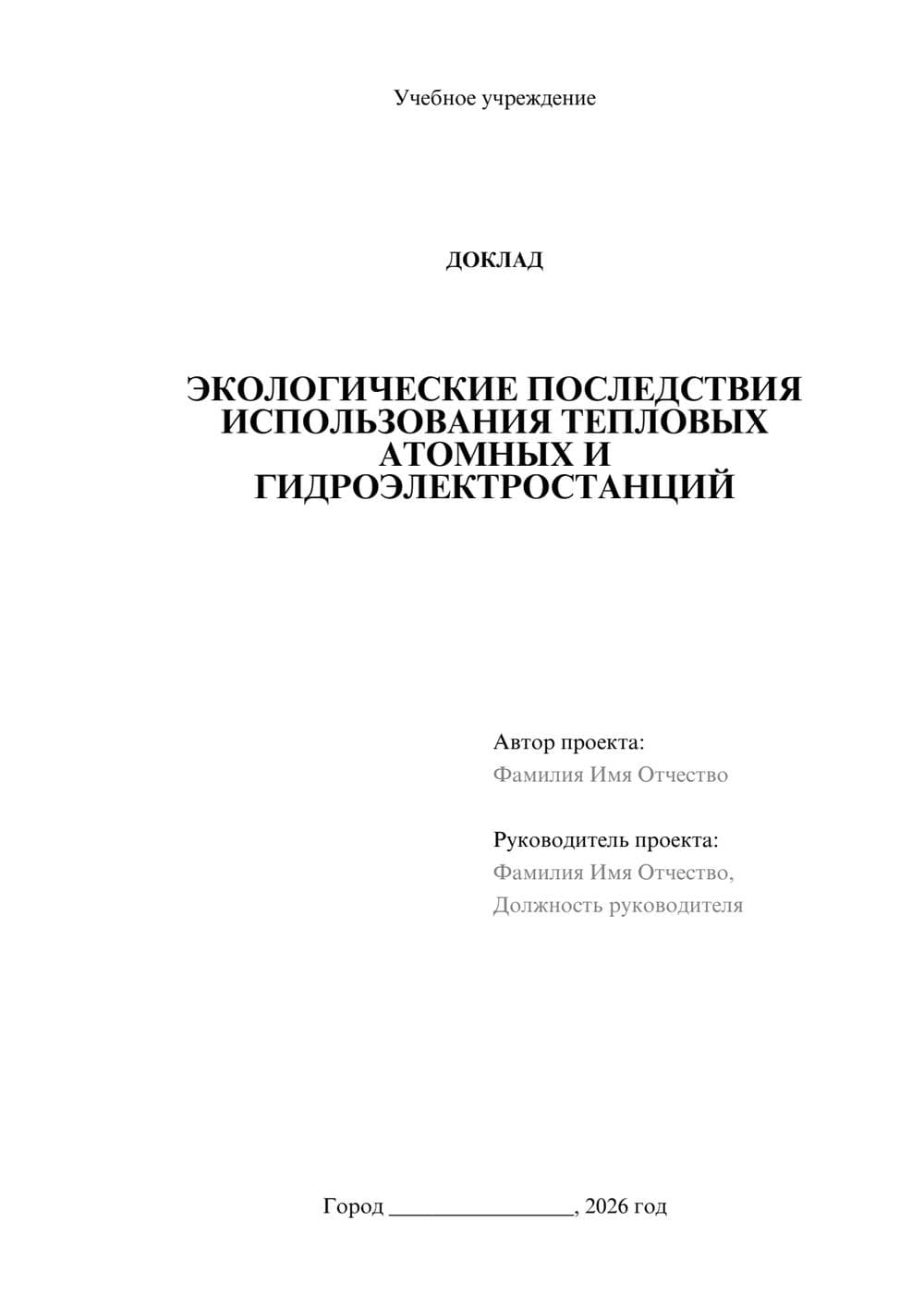 Учебное учреждение

ДОКЛАД

ЭКОЛОГИЧЕСКИЕ ПОСЛЕДСТВИЯ ИСПОЛЬЗОВАНИЯ ТЕПЛОВЫХ АТОМНЫХ И ГИДРОЭЛЕКТРОСТАНЦИЙ

Автор проекта:
Фамилия Имя Отчество

Руководитель проекта:
Фамилия Имя Отчество,
Должность руководителя

Город ________________, 2026 год